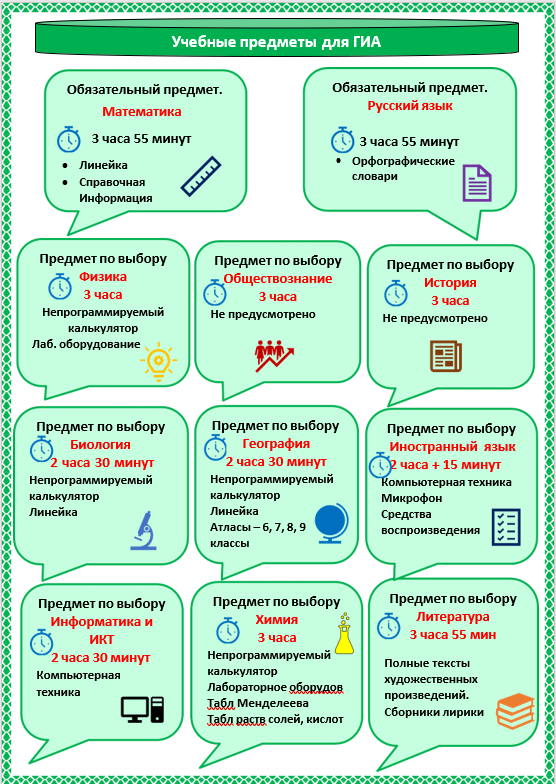 Учебные предметы для ГИА

Обязательный предмет.
Математика
3 часа 55 минут
• Линейка
• Справочная Информация

Обязательный предмет.
Русский язык
3 часа 55 минут
• Орфографические словари

Предмет по выбору
Физика
3 часа
Непрограммируемый калькулятор
Лаб. оборудование

Предмет по выбору
Обществознание
3 часа
Не предусмотрено

Предмет по выбору
История
3 часа
Не предусмотрено

Предмет по выбору
Биология
2 часа 30 минут
Непрограммируемый калькулятор
Линейка

Предмет по выбору
География
2 часа 30 минут
Непрограммируемый калькулятор
Линейка
Атласы – 6, 7, 8, 9 классы

Предмет по выбору
Иностранный язык
2 часа + 15 минут
Компьютерная техника
Микрофон
Средства воспроизведения

Предмет по выбору
Информатика и ИКТ
2 часа 30 минут
Компьютерная техника

Предмет по выбору
Химия
3 часа
Непрограммируемый калькулятор
Лабораторное оборудов
Табл Менделеева
Табл раств солей, кислот

Предмет по выбору
Литература
3 часа 55 мин
Полные тексты художественных произведений.
Сборники лирики